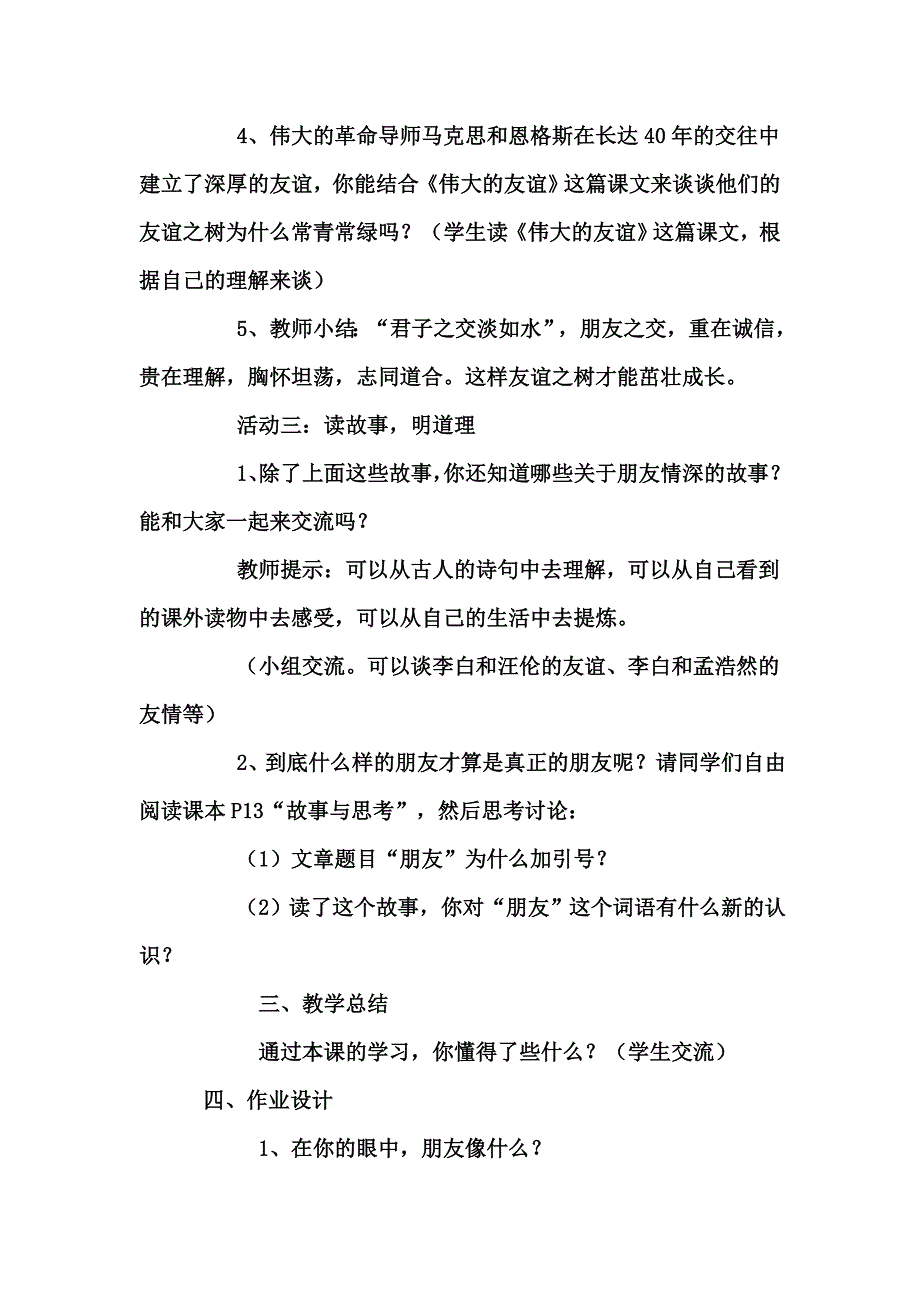 4、伟大的革命导师马克思和恩格斯在长达40年的交往中建立了深厚的友谊，你能结合《伟大的友谊》这篇课文来谈谈他们的友谊之树为什么常青常绿吗？（学生读《伟大的友谊》这篇课文，根据自己的理解来谈）

5、教师小结：“君子之交淡如水”，朋友之交，重在诚信，贵在理解，胸怀坦荡，志同道合。这样友谊之树才能茁壮成长。

活动三：读故事，明道理

1、除了上面这些故事，你还知道哪些关于朋友情深的故事？能和大家一起来交流吗？

教师提示：可以从古人的诗句中去理解，可以从自己看到的课外读物中去感受，可以从自己的生活中去提炼。

（小组交流。可以谈李白和汪伦的友谊、李白和孟浩然的友情等）

2、到底什么样的朋友才算是真正的朋友呢？请同学们自由阅读课本P13“故事与思考”，然后思考讨论：

（1）文章题目“朋友”为什么加引号？

（2）读了这个故事，你对“朋友”这个词语有什么新的认识？

三、教学总结

通过本课的学习，你懂得了些什么？（学生交流）

四、作业设计

1、在你的眼中，朋友像什么？